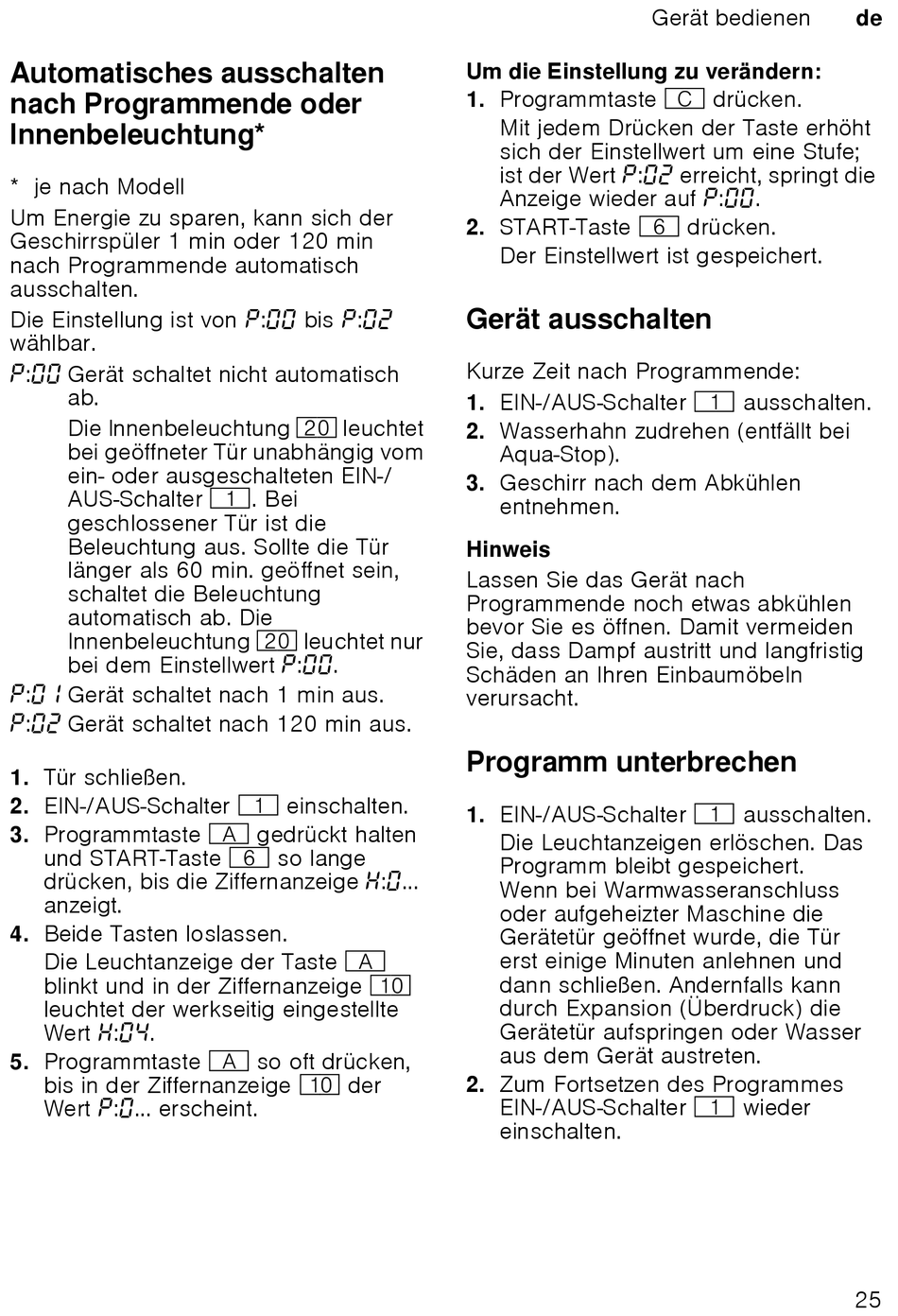 Gerät bedienen de

Automatisches ausschalten nach Programmende oder Innenbeleuchtung*

* je nach Modell

Um Energie zu sparen, kann sich der Geschirrspüler 1 min oder 120 min nach Programmende automatisch ausschalten.

Die Einstellung ist von P:00 bis P:02 wählbar.

P:00 Gerät schaltet nicht automatisch ab.
Die Innenbeleuchtung 20 leuchtet bei geöffneter Tür unabhängig vom ein- oder ausgeschalteten EIN-/AUS-Schalter 1. Bei geschlossener Tür ist die Beleuchtung aus. Sollte die Tür länger als 60 min. geöffnet sein, schaltet die Beleuchtung automatisch ab. Die Innenbeleuchtung 20 leuchtet nur bei dem Einstellwert P:00.

P:01 Gerät schaltet nach 1 min aus.

P:02 Gerät schaltet nach 120 min aus.

1. Tür schließen.
2. EIN-/AUS-Schalter 1 einschalten.
3. Programmtaste A gedrückt halten und START-Taste 6 so lange drücken, bis die Ziffernanzeige H:0... anzeigt.
4. Beide Tasten loslassen.
Die Leuchtanzeige der Taste A blinkt und in der Ziffernanzeige 10 leuchtet der werkseitig eingestellte Wert H:04.
5. Programmtaste A so oft drücken, bis in der Ziffernanzeige 10 der Wert P:0... erscheint.

Um die Einstellung zu verändern:
1. Programmtaste C drücken.
Mit jedem Drücken der Taste erhöht sich der Einstellwert um eine Stufe; ist der Wert P:02 erreicht, springt die Anzeige wieder auf P:00.
2. START-Taste 6 drücken.
Der Einstellwert ist gespeichert.

Gerät ausschalten

Kurze Zeit nach Programmende:
1. EIN-/AUS-Schalter 1 ausschalten.
2. Wasserhahn zudrehen (entfällt bei Aqua-Stop).
3. Geschirr nach dem Abkühlen entnehmen.

Hinweis
Lassen Sie das Gerät nach Programmende noch etwas abkühlen bevor Sie es öffnen. Damit vermeiden Sie, dass Dampf austritt und langfristig Schäden an Ihren Einbaumöbeln verursacht.

Programm unterbrechen

1. EIN-/AUS-Schalter 1 ausschalten.
Die Leuchtanzeigen erlöschen. Das Programm bleibt gespeichert.
Wenn bei Warmwasseranschluss oder aufgeheizter Maschine die Gerätetür geöffnet wurde, die Tür erst einige Minuten anlehnen und dann schließen. Andernfalls kann durch Expansion (Überdruck) die Gerätetür aufspringen oder Wasser aus dem Gerät austreten.
2. Zum Fortsetzen des Programmes EIN-/AUS-Schalter 1 wieder einschalten.

25